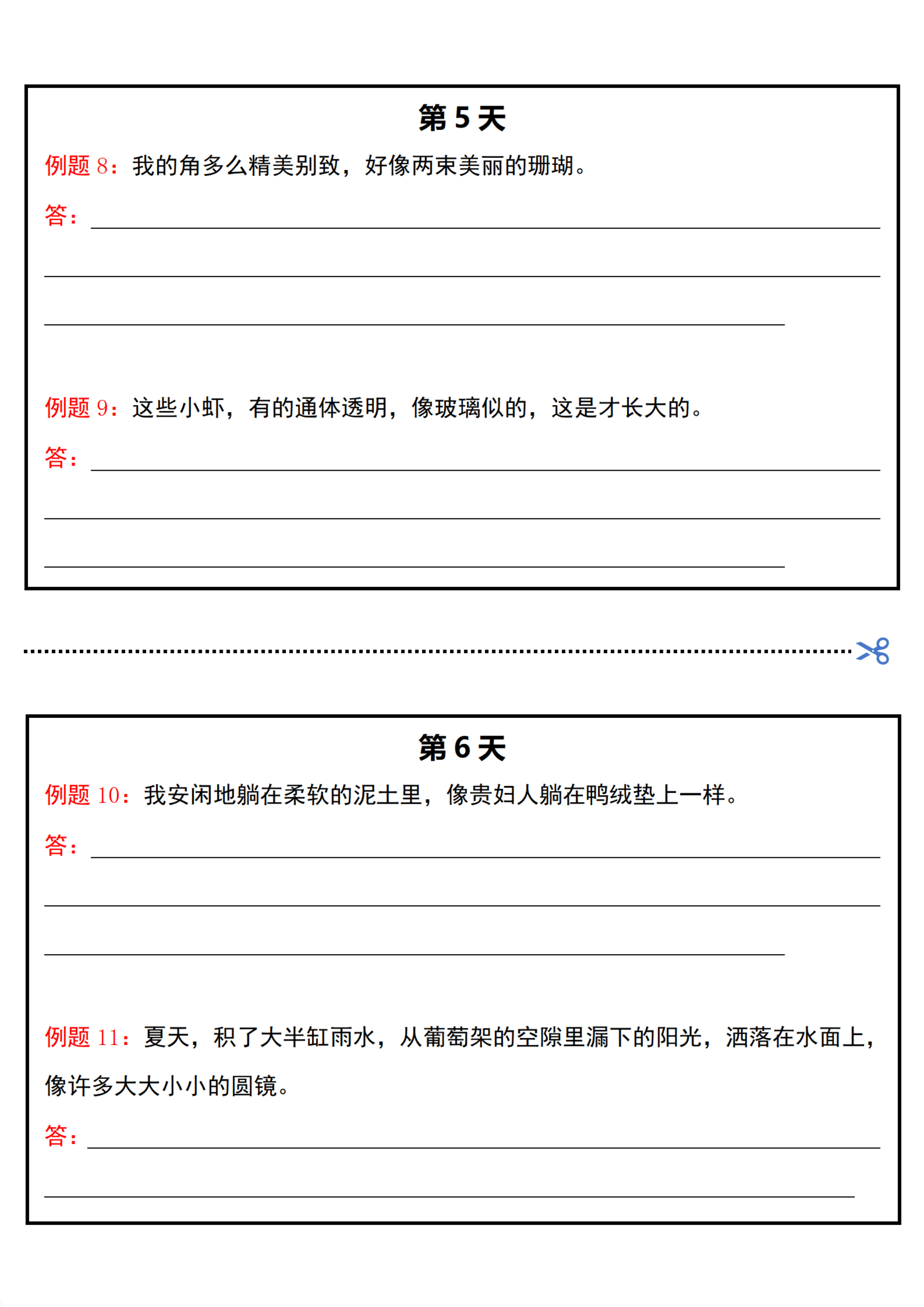 第 5 天

例题 8：我的角多么精美别致，好像两束美丽的珊瑚。

答：

例题 9：这些小虾，有的通体透明，像玻璃似的，这是才长大的。

答：

第 6 天

例题 10：我安闲地躺在柔软的泥土里，像贵妇人躺在鸭绒垫上一样。

答：

例题 11：夏天，积了大半缸雨水，从葡萄架的空隙里漏下的阳光，洒落在水面上，像许多大大小小的圆镜。

答：